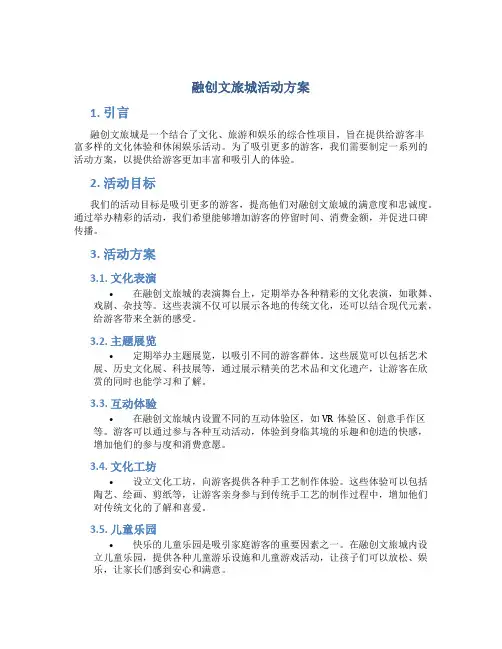 融创文旅城活动方案

1. 引言

融创文旅城是一个结合了文化、旅游和娱乐的综合性项目，旨在提供给游客丰富多样的文化体验和休闲娱乐活动。为了吸引更多的游客，我们需要制定一系列的活动方案，以提供给游客更加丰富和吸引人的体验。

2. 活动目标

我们的活动目标是吸引更多的游客，提高他们对融创文旅城的满意度和忠诚度。通过举办精彩的活动，我们希望能够增加游客的停留时间、消费金额，并促进口碑传播。

3. 活动方案

3.1. 文化表演

• 在融创文旅城的表演舞台上，定期举办各种精彩的文化表演，如歌舞、戏剧、杂技等。这些表演不仅可以展示各地的传统文化，还可以结合现代元素，给游客带来全新的感受。

3.2. 主题展览

• 定期举办主题展览，以吸引不同的游客群体。这些展览可以包括艺术展、历史文化展、科技展等，通过展示精美的艺术品和文化遗产，让游客在欣赏的同时也能学习和了解。

3.3. 互动体验

• 在融创文旅城内设置不同的互动体验区，如 VR 体验区、创意手作区等。游客可以通过参与各种互动活动，体验到身临其境的乐趣和创造的快感，增加他们的参与度和消费意愿。

3.4. 文化工坊

• 设立文化工坊，向游客提供各种手工艺制作体验。这些体验可以包括陶艺、绘画、剪纸等，让游客亲身参与到传统手工艺的制作过程中，增加他们对传统文化的了解和喜爱。

3.5. 儿童乐园

• 快乐的儿童乐园是吸引家庭游客的重要因素之一。在融创文旅城内设立儿童乐园，提供各种儿童游乐设施和儿童游戏活动，让孩子们可以放松、娱乐，让家长们感到安心和满意。